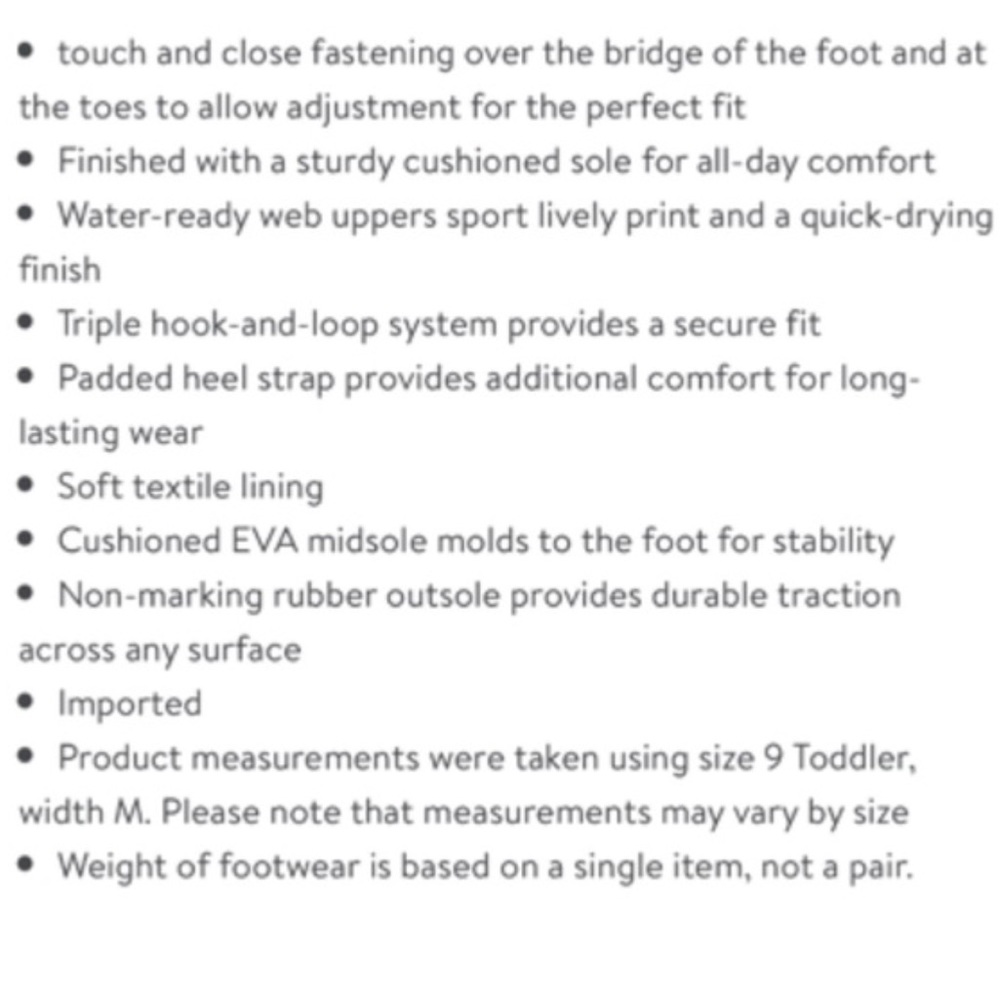 • touch and close fastening over the bridge of the foot and at the toes to allow adjustment for the perfect fit
• Finished with a sturdy cushioned sole for all-day comfort
• Water-ready web uppers sport lively print and a quick-drying finish
• Triple hook-and-loop system provides a secure fit
• Padded heel strap provides additional comfort for long-lasting wear
• Soft textile lining
• Cushioned EVA midsole molds to the foot for stability
• Non-marking rubber outsole provides durable traction across any surface
• Imported
• Product measurements were taken using size 9 Toddler, width M. Please note that measurements may vary by size
• Weight of footwear is based on a single item, not a pair.